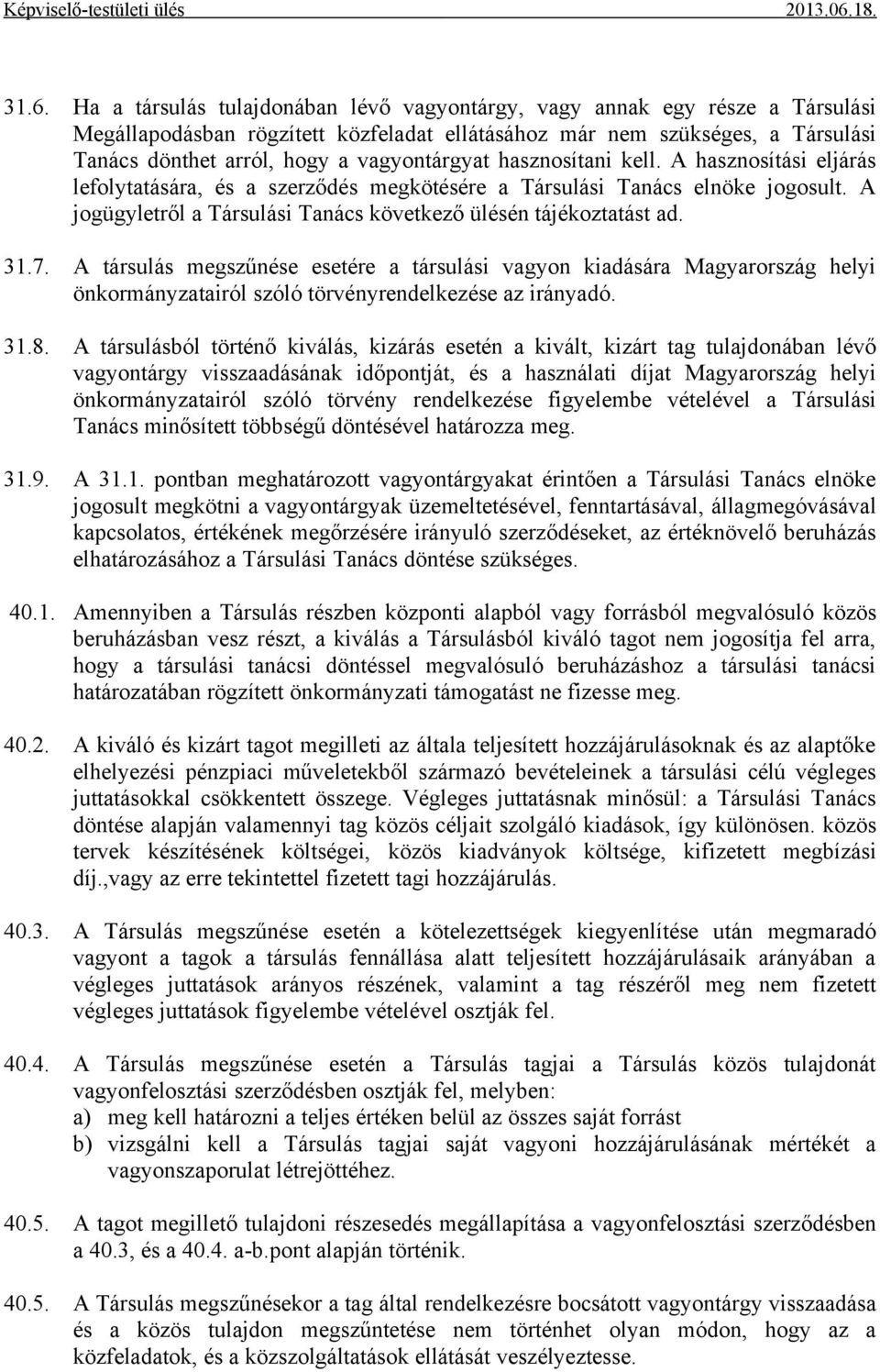 Képviselő-testületi ülés 2013.06.18.

31.6. Ha a társulás tulajdonában lévő vagyontárgy, vagy annak egy része a Társulási Megállapodásban rögzített közfeladat ellátásához már nem szükséges, a Társulási Tanács dönthet arról, hogy a vagyontárgyat hasznosítani kell. A hasznosítási eljárás lefolytatására, és a szerződés megkötésére a Társulási Tanács elnöke jogosult. A jogügyletről a Társulási Tanács következő ülésén tájékoztatást ad.

31.7. A társulás megszűnése esetére a társulási vagyon kiadására Magyarország helyi önkormányzatairól szóló törvényrendelkezése az irányadó.

31.8. A társulásból történő kiválás, kizárás esetén a kivált, kizárt tag tulajdonában lévő vagyontárgy visszaadásának időpontját, és a használati díjat Magyarország helyi önkormányzatairól szóló törvény rendelkezése figyelembe vételével a Társulási Tanács minősített többségű döntésével határozza meg.

31.9. A 31.1. pontban meghatározott vagyontárgyakat érintően a Társulási Tanács elnöke jogosult megkötni a vagyontárgyak üzemeltetésével, fenntartásával, állagmegóvásával kapcsolatos, értékének megőrzésére irányuló szerződéseket, az értéknövelő beruházás elhatározásához a Társulási Tanács döntése szükséges.

40.1. Amennyiben a Társulás részben központi alapból vagy forrásból megvalósuló közös beruházásban vesz részt, a kiválás a Társulásból kiváló tagot nem jogosítja fel arra, hogy a társulási tanácsi döntéssel megvalósuló beruházáshoz a társulási tanácsi határozatában rögzített önkormányzati támogatást ne fizesse meg.

40.2. A kiváló és kizárt tagot megilleti az általa teljesített hozzájárulásoknak és az alaptőke elhelyezési pénzpiaci műveletekből származó bevételeinek a társulási célú végleges juttatásokkal csökkentett összege. Végleges juttatásnak minősül: a Társulási Tanács döntése alapján valamennyi tag közös céljait szolgáló kiadások, így különösen. közös tervek készítésének költségei, közös kiadványok költsége, kifizetett megbízási díj.,vagy az erre tekintettel fizetett tagi hozzájárulás.

40.3. A Társulás megszűnése esetén a kötelezettségek kiegyenlítése után megmaradó vagyont a tagok a társulás fennállása alatt teljesített hozzájárulásaik arányában a végleges juttatások arányos részének, valamint a tag részéről meg nem fizetett végleges juttatások figyelembe vételével osztják fel.

40.4. A Társulás megszűnése esetén a Társulás tagjai a Társulás közös tulajdonát vagyonfelosztási szerződésben osztják fel, melyben:
a) meg kell határozni a teljes értéken belül az összes saját forrást
b) vizsgálni kell a Társulás tagjai saját vagyoni hozzájárulásának mértékét a vagyonszaporulat létrejöttéhez.

40.5. A tagot megillető tulajdoni részesedés megállapítása a vagyonfelosztási szerződésben a 40.3, és a 40.4. a-b.pont alapján történik.

40.5. A Társulás megszűnésekor a tag által rendelkezésre bocsátott vagyontárgy visszaadása és a közös tulajdon megszűntetése nem történhet olyan módon, hogy az a közfeladatok, és a közszolgáltatások ellátását veszélyeztesse.